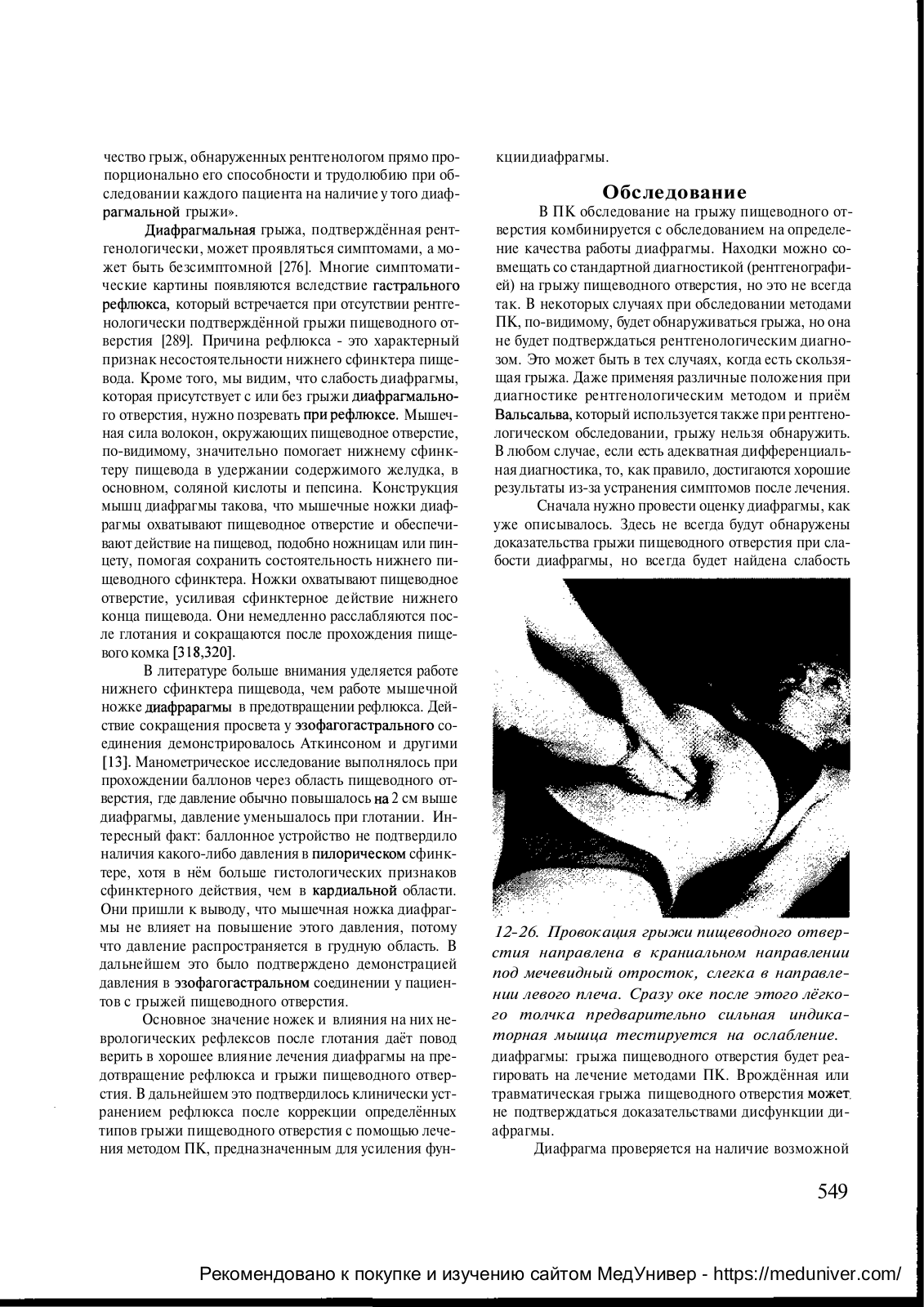 чество грыж, обнаруженных рентгенологом прямо пропорционально его способности и трудолюбию при обследовании каждого пациента на наличие у того диафрагмальной грыжи».

Диафрагмальная грыжа, подтверждённая рентгенологически, может проявляться симптомами, а может быть безсимптомной [276]. Многие симптоматические картины появляются вследствие гастрального рефлюкса, который встречается при отсутствии рентгенологически подтверждённой грыжи пищеводного отверстия [289]. Причина рефлюкса - это характерный признак несостоятельности нижнего сфинктера пищевода. Кроме того, мы видим, что слабость диафрагмы, которая присутствует с или без грыжи диафрагмального отверстия, нужно позревать при рефлюксе. Мышечная сила волокон, окружающих пищеводное отверстие, по-видимому, значительно помогает нижнему сфинктеру пищевода в удержании содержимого желудка, в основном, соляной кислоты и пепсина. Конструкция мышц диафрагмы такова, что мышечные ножки диафрагмы охватывают пищеводное отверстие и обеспечивают действие на пищевод, подобно ножницам или пинцету, помогая сохранить состоятельность нижнего пищеводного сфинктера. Ножки охватывают пищеводное отверстие, усиливая сфинктерное действие нижнего конца пищевода. Они немедленно расслабляются после глотания и сокращаются после прохождения пищевого комка [318,320].

В литературе больше внимания уделяется работе нижнего сфинктера пищевода, чем работе мышечной ножке диафрарагмы в предотвращении рефлюкса. Действие сокращения просвета у эзофагогастрального соединения демонстрировалось Аткинсоном и другими [13]. Манометрическое исследование выполнялось при прохождении баллонов через область пищеводного отверстия, где давление обычно повышалось на 2 см выше диафрагмы, давление уменьшалось при глотании. Интересный факт: баллонное устройство не подтвердило наличия какого-либо давления в пилорическом сфинктере, хотя в нём больше гистологических признаков сфинктерного действия, чем в кардиальной области. Они пришли к выводу, что мышечная ножка диафрагмы не влияет на повышение этого давления, потому что давление распространяется в грудную область. В дальнейшем это было подтверждено демонстрацией давления в эзофагогастральном соединении у пациентов с грыжей пищеводного отверстия.

Основное значение ножек и влияния на них неврологических рефлексов после глотания даёт повод верить в хорошее влияние лечения диафрагмы на предотвращение рефлюкса и грыжи пищеводного отверстия. В дальнейшем это подтвердилось клинически устранением рефлюкса после коррекции определённых типов грыжи пищеводного отверстия с помощью лечения методом ПК, предназначенным для усиления функции диафрагмы.

Обследование

В ПК обследование на грыжу пищеводного отверстия комбинируется с обследованием на определение качества работы диафрагмы. Находки можно совмещать со стандартной диагностикой (рентгенографией) на грыжу пищеводного отверстия, но это не всегда так. В некоторых случаях при обследовании методами ПК, по-видимому, будет обнаруживаться грыжа, но она не будет подтверждаться рентгенологическим диагнозом. Это может быть в тех случаях, когда есть скользящая грыжа. Даже применяя различные положения при диагностике рентгенологическим методом и приём Вальсальва, который используется также при рентгенологическом обследовании, грыжу нельзя обнаружить. В любом случае, если есть адекватная дифференциальная диагностика, то, как правило, достигаются хорошие результаты из-за устранения симптомов после лечения.

Сначала нужно провести оценку диафрагмы, как уже описывалось. Здесь не всегда будут обнаружены доказательства грыжи пищеводного отверстия при слабости диафрагмы, но всегда будет найдена слабость

12-26. Провокация грыжи пищеводного отверстия направлена в краниальном направлении под мечевидный отросток, слегка в направлении левого плеча. Сразу оке после этого лёгкого толчка предварительно сильная индикаторная мышца тестируется на ослабление.

диафрагмы: грыжа пищеводного отверстия будет реагировать на лечение методами ПК. Врождённая или травматическая грыжа пищеводного отверстия может не подтверждаться доказательствами дисфункции диафрагмы.

Диафрагма проверяется на наличие возможной

549

Рекомендовано к покупке и изучению сайтом МедУнивер - https://meduniver.com/